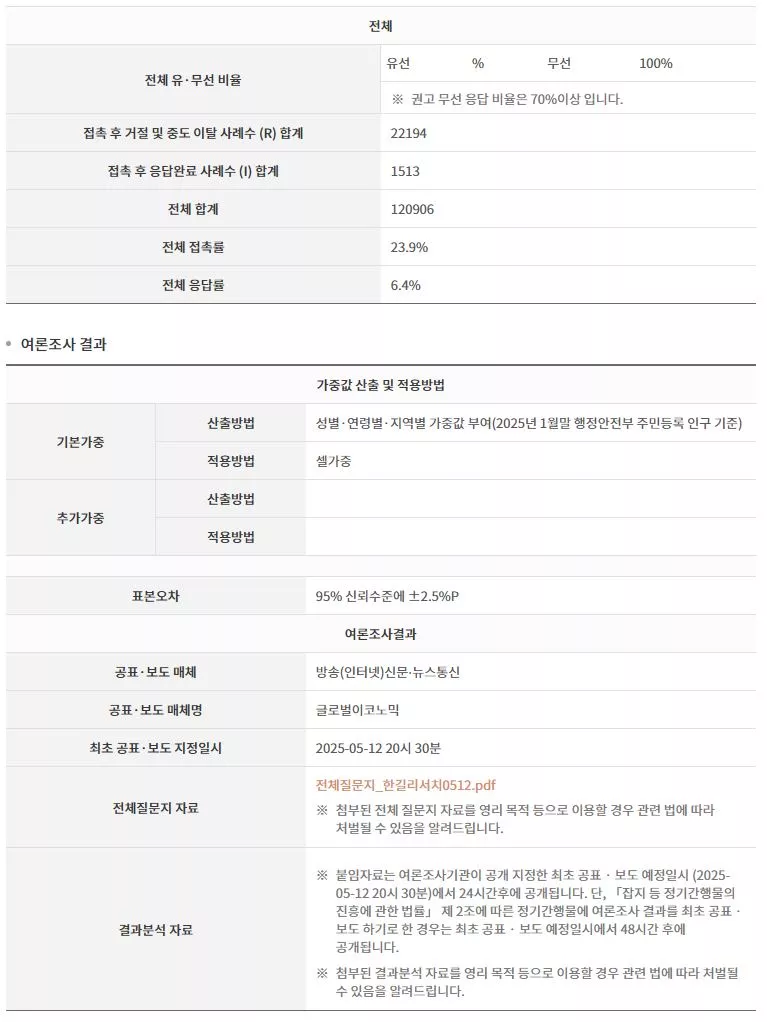 | 전체 | |
|---|---|
| 전체 유·무선 비율 | 유선 % 무선 100% |
| | ※ 권고 무선 응답 비율은 70%이상 입니다. |
| 접촉 후 거절 및 중도 이탈 사례수 (R) 합계 | 22194 |
| 접촉 후 응답완료 사례수 (I) 합계 | 1513 |
| 전체 합계 | 120906 |
| 전체 접촉률 | 23.9% |
| 전체 응답률 | 6.4% |

여론조사 결과

| 가중값 산출 및 적용방법 | | |
|---|---|---|
| 기본가중 | 산출방법 | 성별·연령별·지역별 가중값 부여(2025년 1월말 행정안전부 주민등록 인구 기준) |
| | 적용방법 | 셀가중 |
| 추가가중 | 산출방법 | |
| | 적용방법 | |

| 표본오차 | 95% 신뢰수준에 ±2.5%P |
|---|---|
| 여론조사결과 | |
| 공표·보도 매체 | 방송(인터넷)신문·뉴스통신 |
| 공표·보도 매체명 | 글로벌이코노믹 |
| 최초 공표·보도 지정일시 | 2025-05-12 20시 30분 |
| 전체질문지 자료 | 전체질문지_한길리서치0512.pdf ※ 첨부된 전체 질문지 자료를 영리 목적 등으로 이용할 경우 관련 법에 따라 처벌될 수 있음을 알려드립니다. |
| 결과분석 자료 | ※ 붙임자료는 여론조사기관이 공개 지정한 최초 공표 · 보도 예정일시 (2025-05-12 20시 30분)에서 24시간후에 공개됩니다. 단, 「잡지 등 정기간행물의 진흥에 관한 법률」 제 2조에 따른 정기간행물에 여론조사 결과를 최초 공표 · 보도 하기로 한 경우는 최초 공표 · 보도 예정일시에서 48시간 후에 공개됩니다. ※ 첨부된 결과분석 자료를 영리 목적 등으로 이용할 경우 관련 법에 따라 처벌될 수 있음을 알려드립니다. |